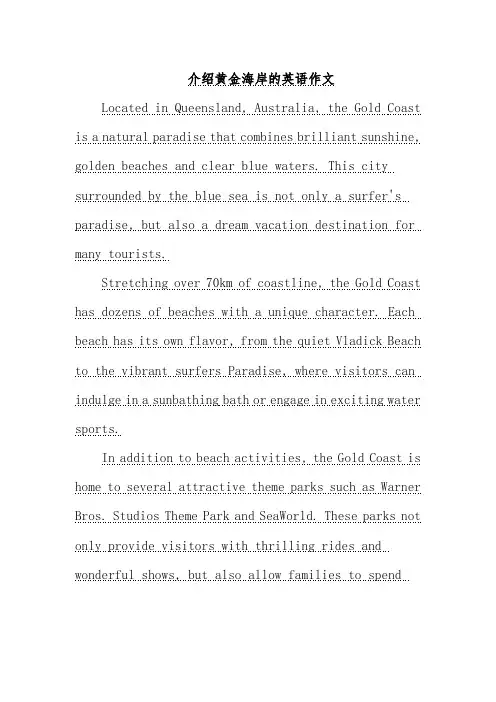 介绍黄金海岸的英语作文

Located in Queensland, Australia, the Gold Coast is a natural paradise that combines brilliant sunshine, golden beaches and clear blue waters. This city surrounded by the blue sea is not only a surfer's paradise, but also a dream vacation destination for many tourists.

Stretching over 70km of coastline, the Gold Coast has dozens of beaches with a unique character. Each beach has its own flavor, from the quiet Vladick Beach to the vibrant surfers Paradise, where visitors can indulge in a sunbathing bath or engage in exciting water sports.

In addition to beach activities, the Gold Coast is home to several attractive theme parks such as Warner Bros. Studios Theme Park and SeaWorld. These parks not only provide visitors with thrilling rides and wonderful shows, but also allow families to spend